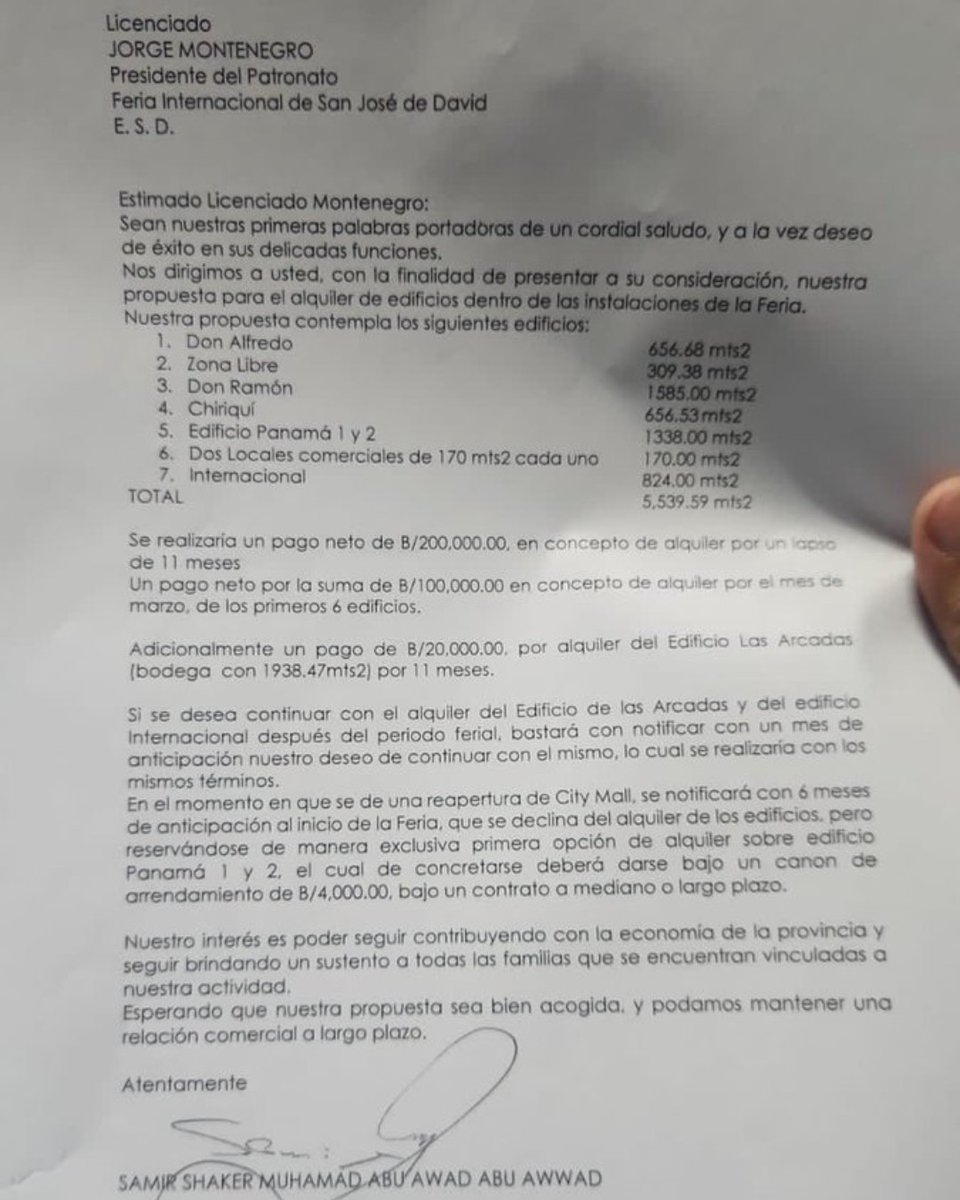 Licenciado
JORGE MONTENEGRO
Presidente del Patronato
Feria Internacional de San José de David
E. S. D.

Estimado Licenciado Montenegro:
Sean nuestras primeras palabras portadoras de un cordial saludo, y a la vez deseo de éxito en sus delicadas funciones.
Nos dirigimos a usted, con la finalidad de presentar a su consideración, nuestra propuesta para el alquiler de edificios dentro de las instalaciones de la Feria.
Nuestra propuesta contempla los siguientes edificios:

| | |
|---|---|
| 1. Don Alfredo | 656.68 mts2 |
| 2. Zona Libre | 309.38 mts2 |
| 3. Don Ramón | 1585.00 mts2 |
| 4. Chiriquí | 656.53 mts2 |
| 5. Edificio Panamá 1 y 2 | 1338.00 mts2 |
| 6. Dos Locales comerciales de 170 mts2 cada uno | 170.00 mts2 |
| 7. Internacional | 824.00 mts2 |
| TOTAL | 5,539.59 mts2 |

Se realizaría un pago neto de B/200,000.00, en concepto de alquiler por un lapso de 11 meses
Un pago neto por la suma de B/100,000.00 en concepto de alquiler por el mes de marzo, de los primeros 6 edificios.

Adicionalmente un pago de B/20,000.00, por alquiler del Edificio Las Arcadas (bodega con 1938.47mts2) por 11 meses.

Si se desea continuar con el alquiler del Edificio de las Arcadas y del edificio Internacional después del periodo ferial, bastará con notificar con un mes de anticipación nuestro deseo de continuar con el mismo, lo cual se realizaría con los mismos términos.
En el momento en que se de una reapertura de City Mall, se notificará con 6 meses de anticipación al inicio de la Feria, que se declina del alquiler de los edificios, pero reservándose de manera exclusiva primera opción de alquiler sobre edificio Panamá 1 y 2, el cual de concretarse deberá darse bajo un canon de arrendamiento de B/4,000.00, bajo un contrato a mediano o largo plazo.

Nuestro interés es poder seguir contribuyendo con la economía de la provincia y seguir brindando un sustento a todas las familias que se encuentran vinculadas a nuestra actividad.
Esperando que nuestra propuesta sea bien acogida, y podamos mantener una relación comercial a largo plazo.

Atentamente

SAMIR SHAKER MUHAMAD ABU AWAD ABU AWWAD